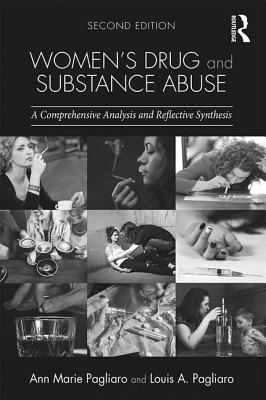 SECOND EDITION

ROUTLEDGE

WOMEN'S DRUG and SUBSTANCE ABUSE

A Comprehensive Analysis and Reflective Synthesis

Ann Marie Pagliaro and Louis A. Pagliaro